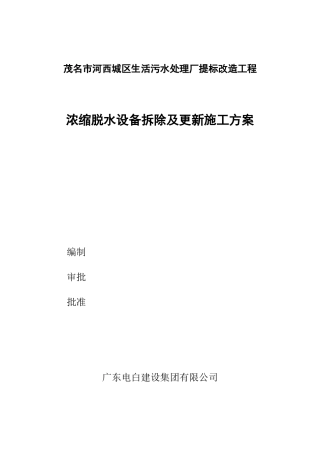 茂名市河西城区生活污水处理厂提标改造工程

浓缩脱水设备拆除及更新施工方案

编制

审批

批准

广东电白建设集团有限公司